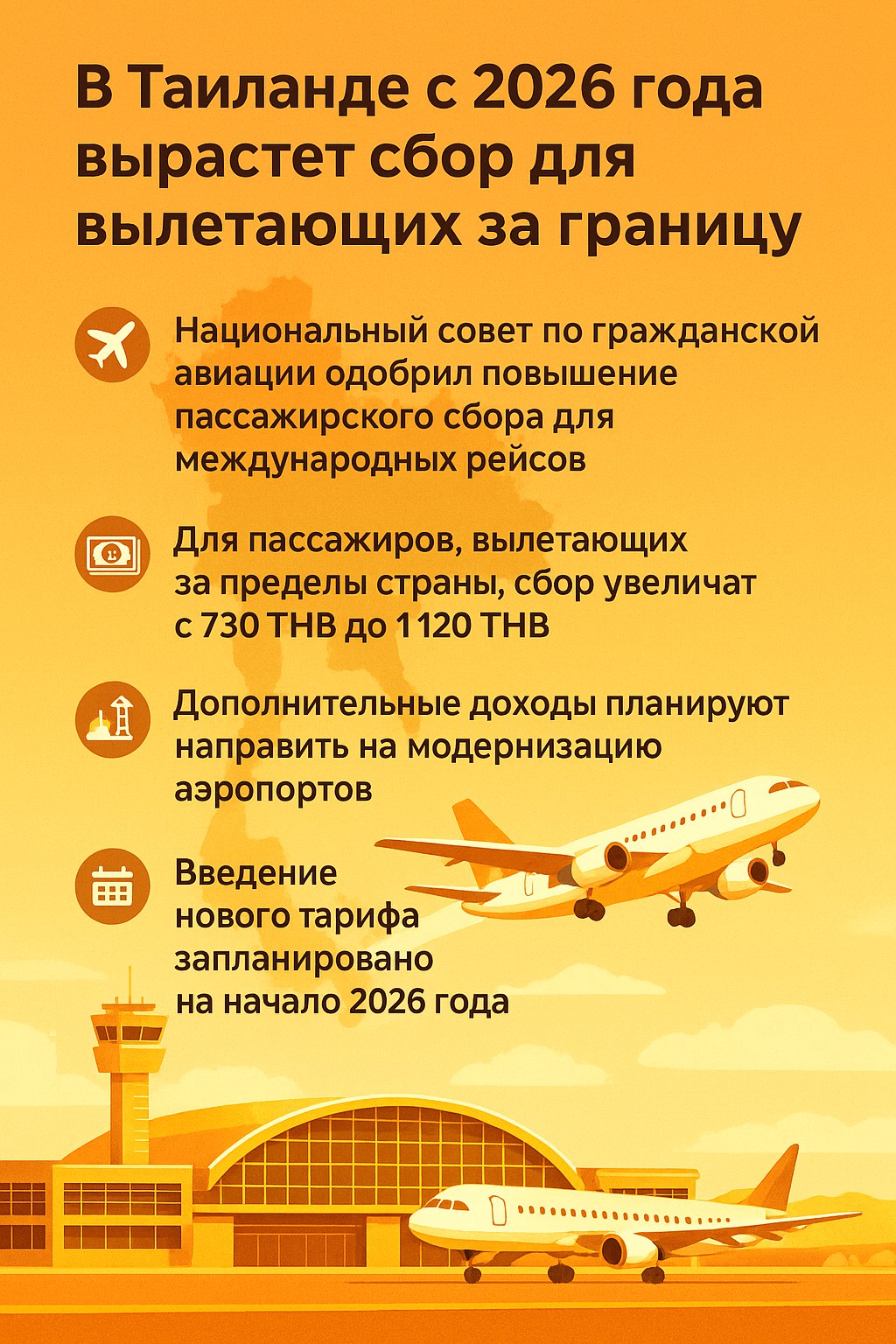 В Таиланде с 2026 года вырастет сбор для вылетающих за границу

Национальный совет по гражданской авиации одобрил повышение пассажирского сбора для международных рейсов

Для пассажиров, вылетающих за пределы страны, сбор увеличат с 730 THB до 1120 THB

Дополнительные доходы планируют направить на модернизацию аэропортов

Введение нового тарифа запланировано на начало 2026 года